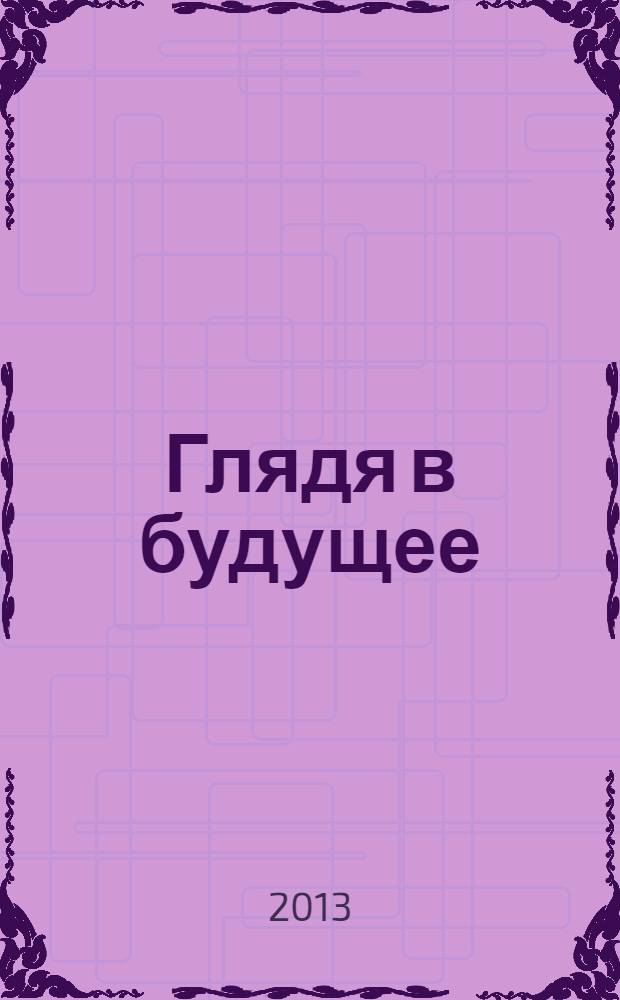 Глядя в будущее

2013